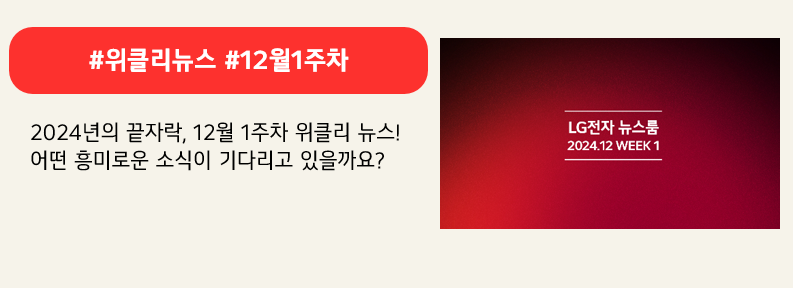 #위클리뉴스 #12월1주차

2024년의 끝자락, 12월 1주차 위클리 뉴스! 어떤 흥미로운 소식이 기다리고 있을까요?

LG전자 뉴스룸
2024.12 WEEK 1